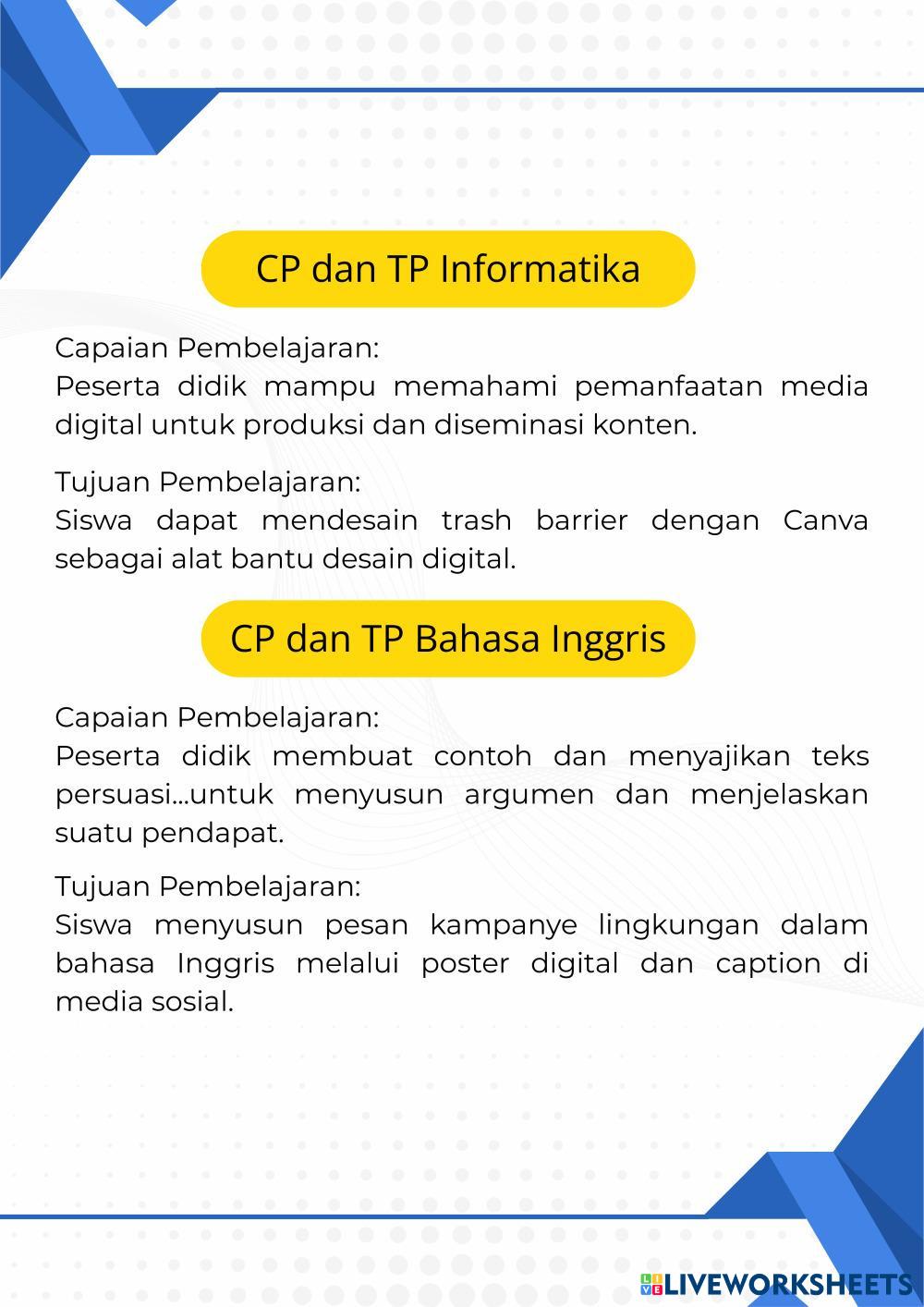 CP dan TP Informatika

Capaian Pembelajaran:
Peserta didik mampu memahami pemanfaatan media digital untuk produksi dan diseminasi konten.

Tujuan Pembelajaran:
Siswa dapat mendesain trash barrier dengan Canva sebagai alat bantu desain digital.

CP dan TP Bahasa Inggris

Capaian Pembelajaran:
Peserta didik membuat contoh dan menyajikan teks persuasi...untuk menyusun argumen dan menjelaskan suatu pendapat.

Tujuan Pembelajaran:
Siswa menyusun pesan kampanye lingkungan dalam bahasa Inggris melalui poster digital dan caption di media sosial.

LIVEWORKSHEETS